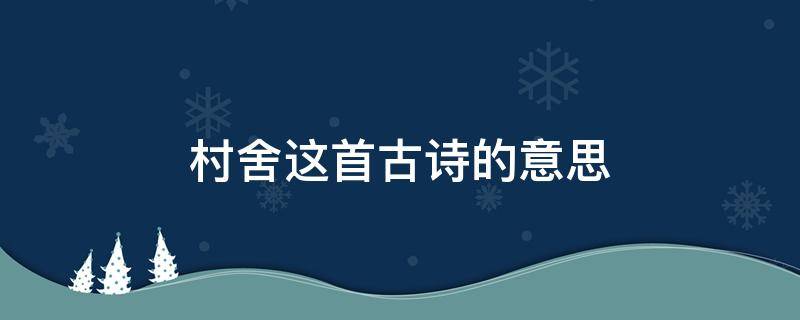 村舍这首古诗的意思